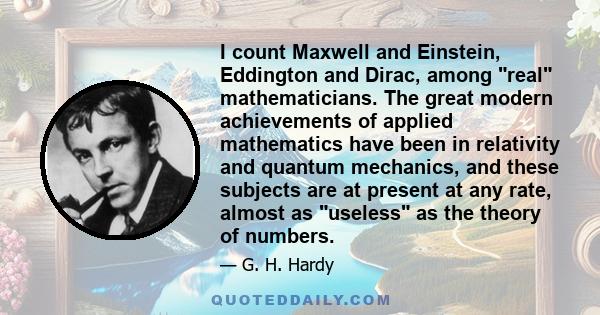 I count Maxwell and Einstein, Eddington and Dirac, among "real" mathematicians. The great modern achievements of applied mathematics have been in relativity and quantum mechanics, and these subjects are at present at any rate, almost as "useless" as the theory of numbers.

— G. H. Hardy

QUOTEDDAILY.COM